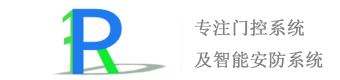 R

专注门控系统
及智能安防系统